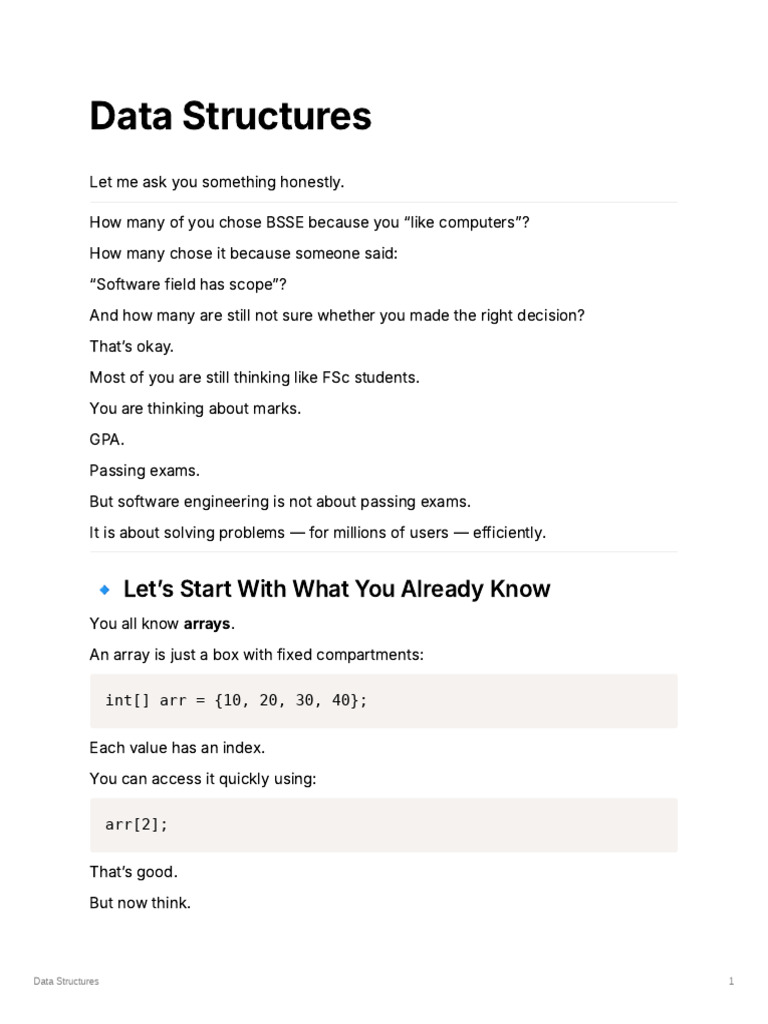 Data Structures

Let me ask you something honestly.

How many of you chose BSSE because you "like computers"?

How many chose it because someone said:

"Software field has scope"?

And how many are still not sure whether you made the right decision?

That's okay.

Most of you are still thinking like FSc students.

You are thinking about marks.

GPA.

Passing exams.

But software engineering is not about passing exams.

It is about solving problems — for millions of users — efficiently.

Let's Start With What You Already Know

You all know arrays.

An array is just a box with fixed compartments:

int[] arr = {10, 20, 30, 40};

Each value has an index.

You can access it quickly using:

arr[2];

That's good.

But now think.

Data Structures

1